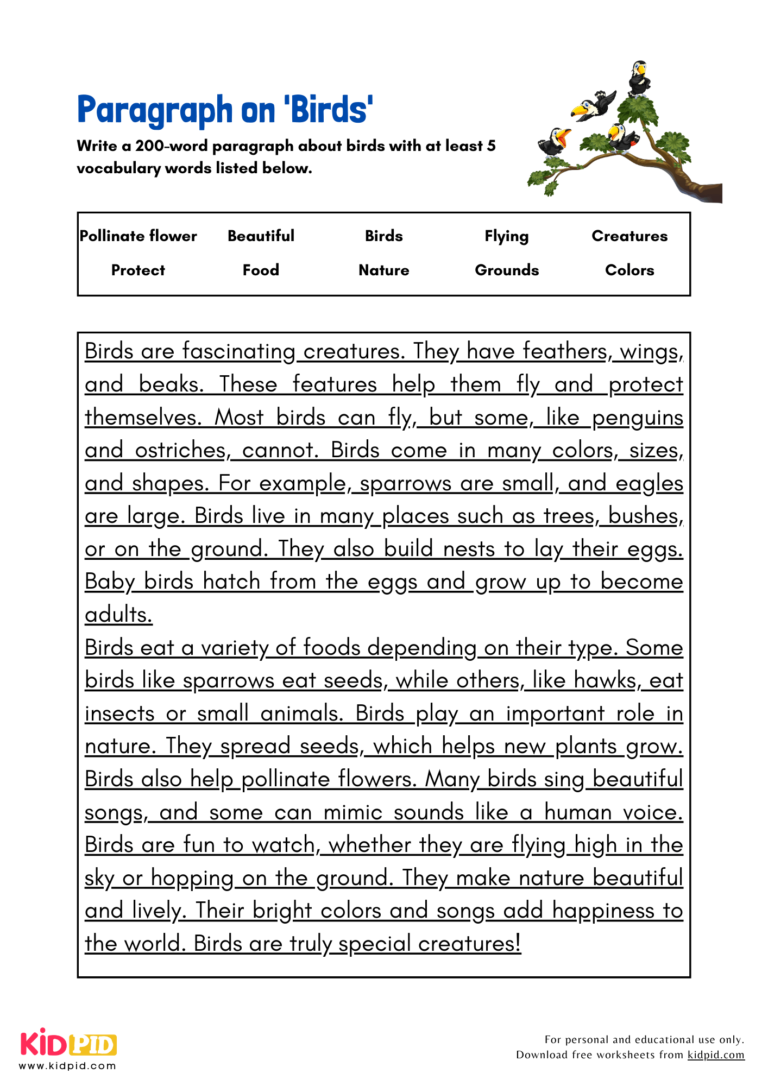 Paragraph on 'Birds'

Write a 200-word paragraph about birds with at least 5 vocabulary words listed below.

| Pollinate flower | Beautiful | Birds | Flying | Creatures |
|---|---|---|---|---|
| Protect | Food | Nature | Grounds | Colors |

Birds are fascinating creatures. They have feathers, wings, and beaks. These features help them fly and protect themselves. Most birds can fly, but some, like penguins and ostriches, cannot. Birds come in many colors, sizes, and shapes. For example, sparrows are small, and eagles are large. Birds live in many places such as trees, bushes, or on the ground. They also build nests to lay their eggs. Baby birds hatch from the eggs and grow up to become adults.
Birds eat a variety of foods depending on their type. Some birds like sparrows eat seeds, while others, like hawks, eat insects or small animals. Birds play an important role in nature. They spread seeds, which helps new plants grow. Birds also help pollinate flowers. Many birds sing beautiful songs, and some can mimic sounds like a human voice. Birds are fun to watch, whether they are flying high in the sky or hopping on the ground. They make nature beautiful and lively. Their bright colors and songs add happiness to the world. Birds are truly special creatures!

KIDPID
www.kidpid.com

For personal and educational use only.
Download free worksheets from kidpid.com